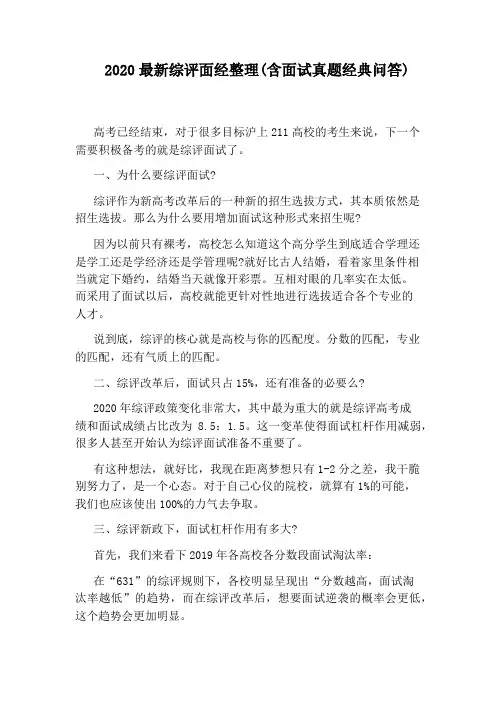 2020 最新综评面经整理(含面试真题经典问答)

高考已经结束，对于很多目标沪上 211 高校的考生来说，下一个需要积极备考的就是综评面试了。

一、为什么要综评面试?

综评作为新高考改革后的一种新的招生选拔方式，其本质依然是招生选拔。那么为什么要用增加面试这种形式来招生呢?

因为以前只有裸考，高校怎么知道这个高分学生到底适合学理还是学工还是学经济还是学管理呢?就好比古人结婚，看着家里条件相当就定下婚约，结婚当天就像开彩票。互相对眼的几率实在太低。而采用了面试以后，高校就能更针对性地进行选拔适合各个专业的人才。

说到底，综评的核心就是高校与你的匹配度。分数的匹配，专业的匹配，还有气质上的匹配。

二、综评改革后，面试只占 15%，还有准备的必要么?

2020 年综评政策变化非常大，其中最为重大的就是综评高考成绩和面试成绩占比改为 8.5：1.5。这一变革使得面试杠杆作用减弱，很多人甚至开始认为综评面试准备不重要了。

有这种想法，就好比，我现在距离梦想只有 1-2 分之差，我干脆别努力了，是一个心态。对于自己心仪的院校，就算有 1%的可能，我们也应该使出 100%的力气去争取。

三、综评新政下，面试杠杆作用有多大?

首先，我们来看下 2019 年各高校各分数段面试淘汰率：

在“631”的综评规则下，各校明显呈现出“分数越高，面试淘汰率越低”的趋势，而在综评改革后，想要面试逆袭的概率会更低，这个趋势会更加明显。